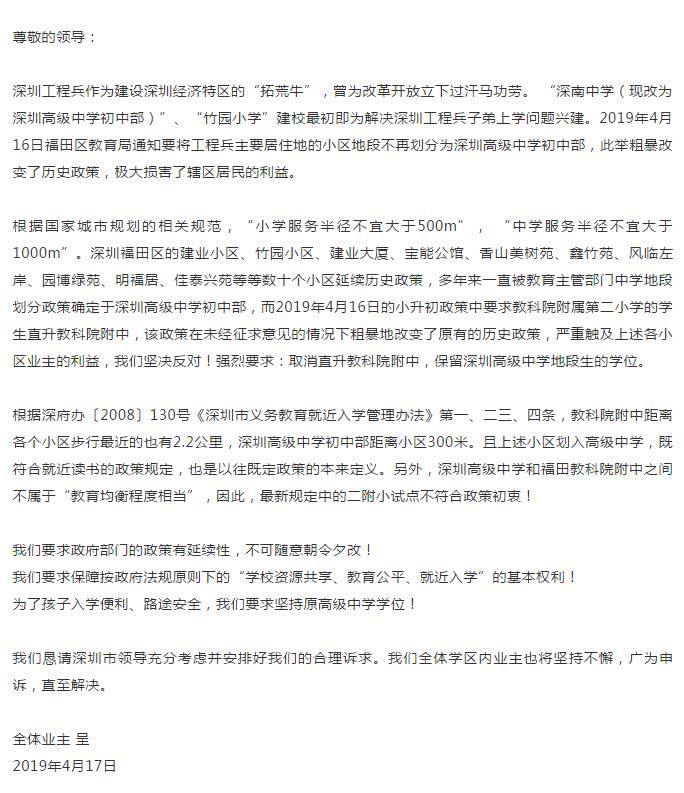 尊敬的领导：

深圳工程兵作为建设深圳经济特区的“拓荒牛”，曾为改革开放立下过汗马功劳。“深南中学（现改为深圳高级中学初中部）”、“竹园小学”建校最初即为解决深圳工程兵子弟上学问题兴建。2019年4月16日福田区教育局通知要将工程兵主要居住地的小区地段不再划分为深圳高级中学初中部，此举粗暴改变了历史政策，极大损害了辖区居民的利益。

根据国家城市规划的相关规范，“小学服务半径不宜大于500m”，“中学服务半径不宜大于1000m”。深圳福田区的建业小区、竹园小区、建业大厦、宝能公馆、香山美树苑、鑫竹苑、风临左岸、园博绿苑、明福居、佳泰兴苑等等数十个小区延续历史政策，多年来一直被教育主管部门中学地段划分政策确定于深圳高级中学初中部，而2019年4月16日的小升初政策中要求教科院附属第二小学的学生直升教科院附中，该政策在未经征求意见的情况下粗暴地改变了原有的历史政策，严重触及上述各小区业主的利益，我们坚决反对！强烈要求：取消直升教科院附中，保留深圳高级中学地段生的学位。

根据深府办〔2008〕130号《深圳市义务教育就近入学管理办法》第一、二三、四条，教科院附中距离各个小区步行最近的也有2.2公里，深圳高级中学初中部距离小区300米。且上述小区划入高级中学，既符合就近读书的政策规定，也是以往既定政策的本来定义。另外，深圳高级中学和福田教科院附中之间不属于“教育均衡程度相当”，因此，最新规定中的二附小试点不符合政策初衷！

我们要求政府部门的政策有延续性，不可随意朝令夕改！
我们要求保障按政府法规原则下的“学校资源共享、教育公平、就近入学”的基本权利！
为了孩子入学便利、路途安全，我们要求坚持原高级中学学位！

我们恳请深圳市领导充分考虑并安排好我们的合理诉求。我们全体学区内业主也将坚持不懈，广为申诉，直至解决。

全体业主 呈
2019年4月17日